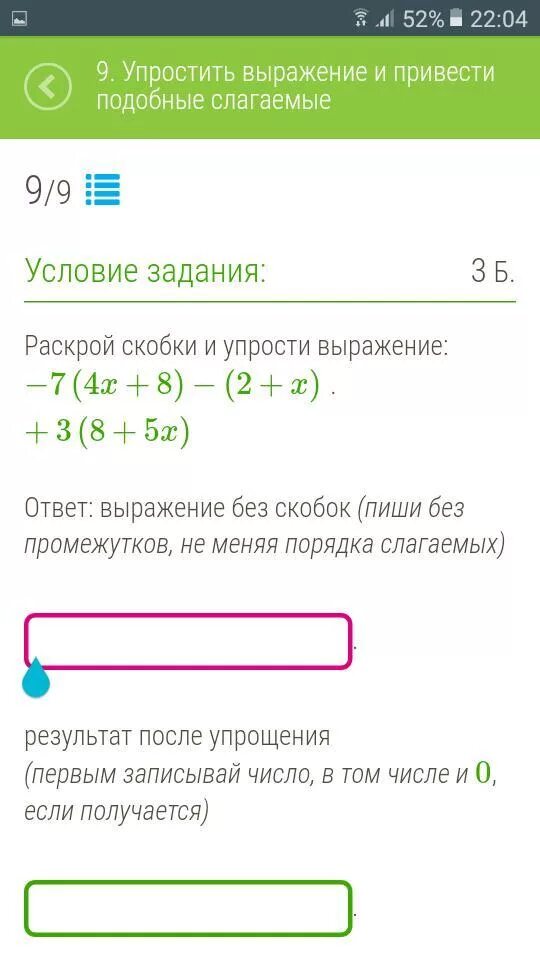 52% 22:04

9. Упростить выражение и привести подобные слагаемые

9/9

Условие задания: 3 Б.

Раскрой скобки и упрости выражение:
$-7(4x+8)-(2+x)$ .
$+3(8+5x)$

Ответ: выражение без скобок (пиши без промежутков, не меняя порядка слагаемых)

.

результат после упрощения
(первым записывай число, в том числе и $0$, если получается)

.